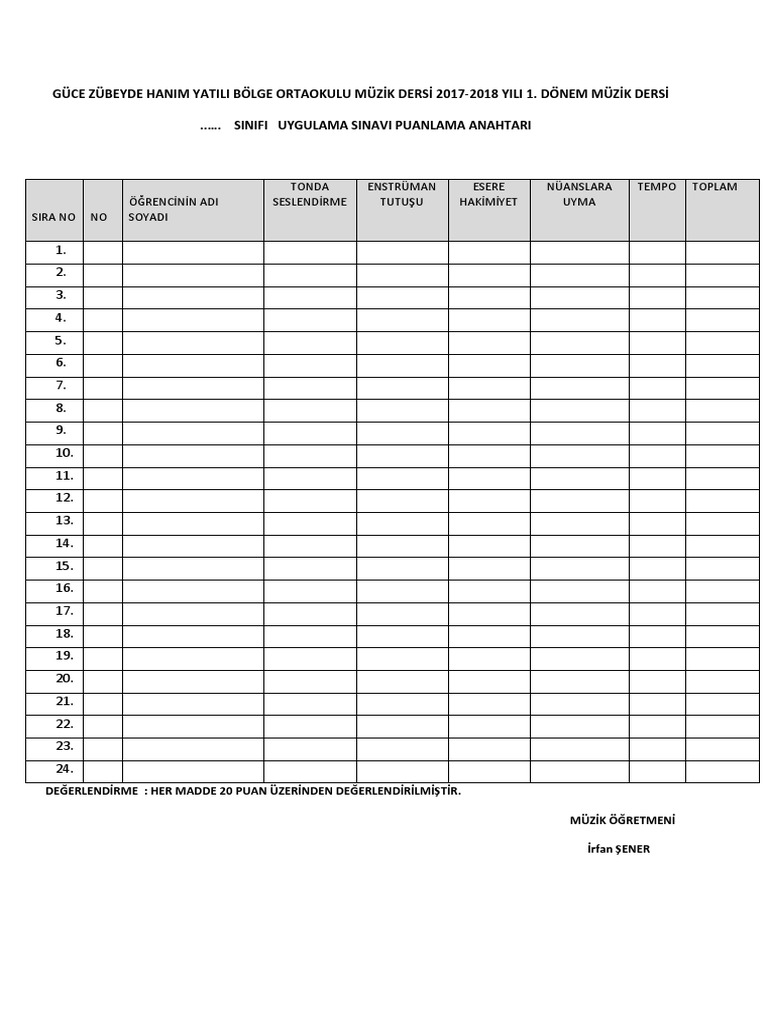 GÜCE ZÜBEYDE HANIM YATILI BÖLGE ORTAOKULU MÜZİK DERSİ 2017-2018 YILI 1. DÖNEM MÜZİK DERSİ

…… SINIFI UYGULAMA SINAVI PUANLAMA ANAHTARI

| SIRA NO | NO | ÖĞRENCİNİN ADI SOYADI | TONDA SESLENDİRME | ENSTRÜMAN TUTUŞU | ESERE HAKİMİYET | NÜANSLARA UYMA | TEMPO | TOPLAM |
|---|---|---|---|---|---|---|---|---|
| 1. | | | | | | | | |
| 2. | | | | | | | | |
| 3. | | | | | | | | |
| 4. | | | | | | | | |
| 5. | | | | | | | | |
| 6. | | | | | | | | |
| 7. | | | | | | | | |
| 8. | | | | | | | | |
| 9. | | | | | | | | |
| 10. | | | | | | | | |
| 11. | | | | | | | | |
| 12. | | | | | | | | |
| 13. | | | | | | | | |
| 14. | | | | | | | | |
| 15. | | | | | | | | |
| 16. | | | | | | | | |
| 17. | | | | | | | | |
| 18. | | | | | | | | |
| 19. | | | | | | | | |
| 20. | | | | | | | | |
| 21. | | | | | | | | |
| 22. | | | | | | | | |
| 23. | | | | | | | | |
| 24. | | | | | | | | |

DEĞERLENDİRME : HER MADDE 20 PUAN ÜZERİNDEN DEĞERLENDİRİLMİŞTİR.

MÜZİK ÖĞRETMENİ

İrfan ŞENER